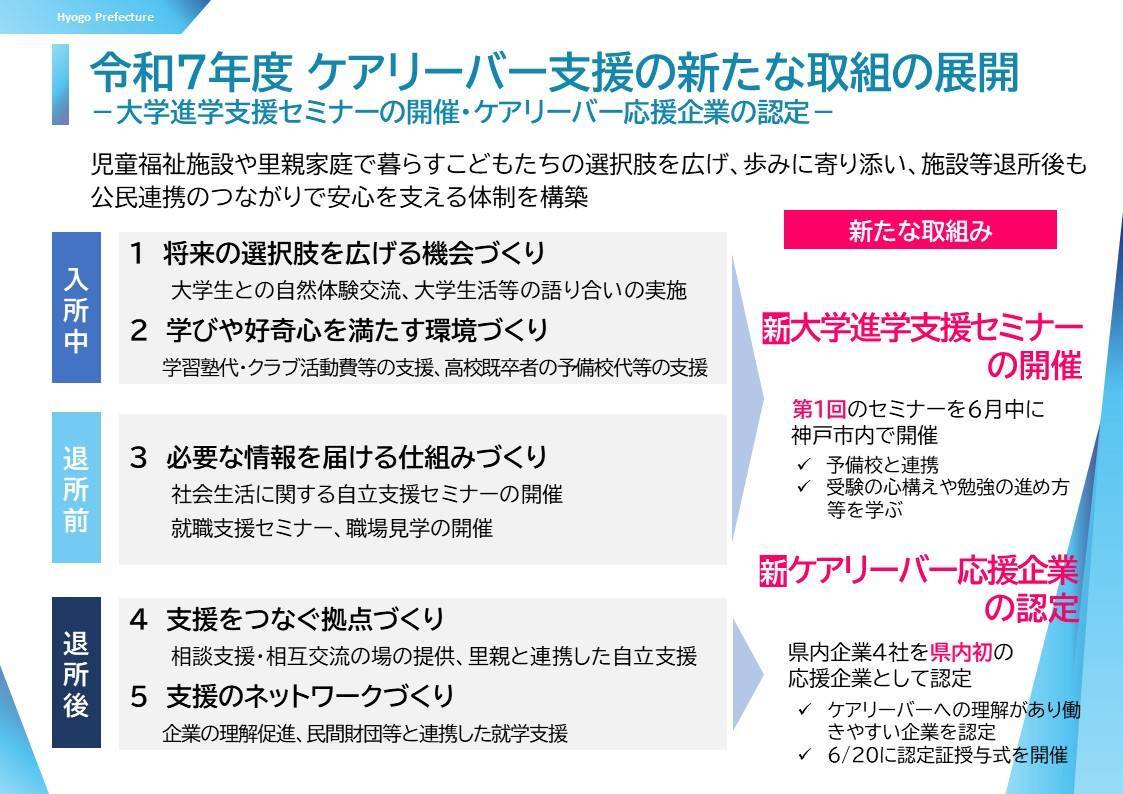 Hyogo Prefecture

令和7年度 ケアリーバー支援の新たな取組の展開
－大学進学支援セミナーの開催・ケアリーバー応援企業の認定－

児童福祉施設や里親家庭で暮らすこどもたちの選択肢を広げ、歩みに寄り添い、施設等退所後も公民連携のつながりで安心を支える体制を構築

入所中

1 将来の選択肢を広げる機会づくり
大学生との自然体験交流、大学生活等の語り合いの実施

2 学びや好奇心を満たす環境づくり
学習塾代・クラブ活動費等の支援、高校既卒者の予備校代等の支援

退所前

3 必要な情報を届ける仕組みづくり
社会生活に関する自立支援セミナーの開催
就職支援セミナー、職場見学の開催

退所後

4 支援をつなぐ拠点づくり
相談支援・相互交流の場の提供、里親と連携した自立支援

5 支援のネットワークづくり
企業の理解促進、民間財団等と連携した就学支援

新たな取組み

新大学進学支援セミナーの開催

第1回のセミナーを6月中に神戸市内で開催
✓ 予備校と連携
✓ 受験の心構えや勉強の進め方等を学ぶ

新ケアリーバー応援企業の認定

県内企業4社を県内初の応援企業として認定
✓ ケアリーバーへの理解があり働きやすい企業を認定
✓ 6/20に認定証授与式を開催